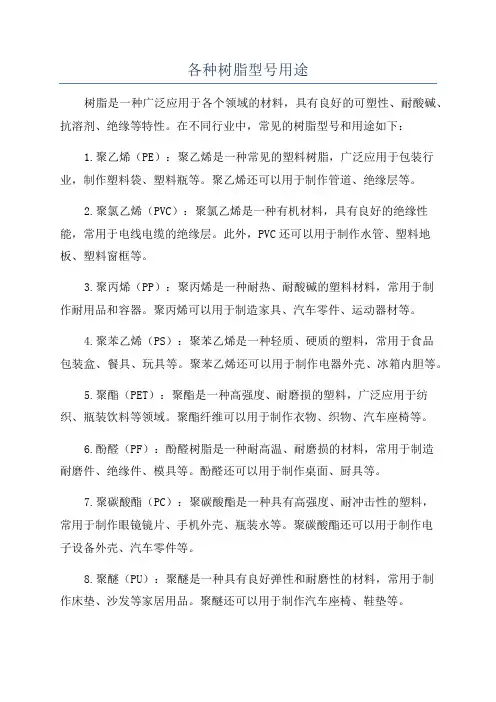 各种树脂型号用途

树脂是一种广泛应用于各个领域的材料，具有良好的可塑性、耐酸碱、抗溶剂、绝缘等特性。在不同行业中，常见的树脂型号和用途如下：

1.聚乙烯（PE）：聚乙烯是一种常见的塑料树脂，广泛应用于包装行业，制作塑料袋、塑料瓶等。聚乙烯还可以用于制作管道、绝缘层等。

2.聚氯乙烯（PVC）：聚氯乙烯是一种有机材料，具有良好的绝缘性能，常用于电线电缆的绝缘层。此外，PVC还可以用于制作水管、塑料地板、塑料窗框等。

3.聚丙烯（PP）：聚丙烯是一种耐热、耐酸碱的塑料材料，常用于制作耐用品和容器。聚丙烯可以用于制造家具、汽车零件、运动器材等。

4.聚苯乙烯（PS）：聚苯乙烯是一种轻质、硬质的塑料，常用于食品包装盒、餐具、玩具等。聚苯乙烯还可以用于制作电器外壳、冰箱内胆等。

5.聚酯（PET）：聚酯是一种高强度、耐磨损的塑料，广泛应用于纺织、瓶装饮料等领域。聚酯纤维可以用于制作衣物、织物、汽车座椅等。

6.酚醛（PF）：酚醛树脂是一种耐高温、耐磨损的材料，常用于制造耐磨件、绝缘件、模具等。酚醛还可以用于制作桌面、厨具等。

7.聚碳酸酯（PC）：聚碳酸酯是一种具有高强度、耐冲击性的塑料，常用于制作眼镜镜片、手机外壳、瓶装水等。聚碳酸酯还可以用于制作电子设备外壳、汽车零件等。

8.聚醚（PU）：聚醚是一种具有良好弹性和耐磨性的材料，常用于制作床垫、沙发等家居用品。聚醚还可以用于制作汽车座椅、鞋垫等。